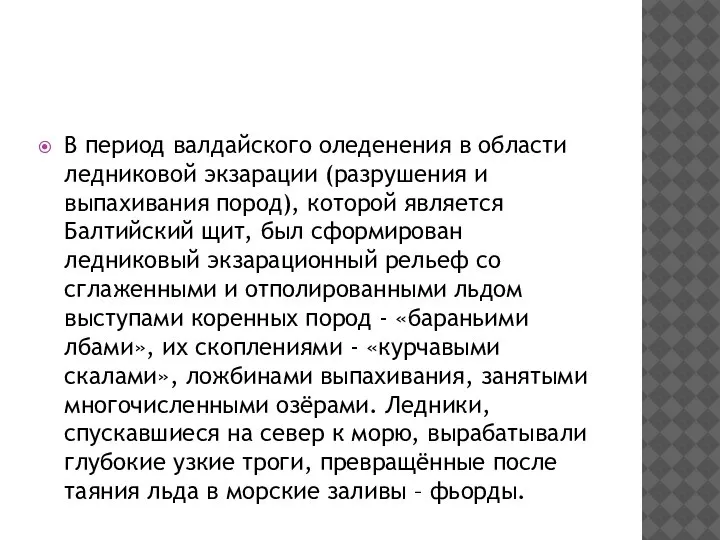 В период валдайского оледенения в области ледниковой экзарации (разрушения и выпахивания пород), которой является Балтийский щит, был сформирован ледниковый экзарационный рельеф со сглаженными и отполированными льдом выступами коренных пород - «бараньими лбами», их скоплениями - «курчавыми скалами», ложбинами выпахивания, занятыми многочисленными озёрами. Ледники, спускавшиеся на север к морю, вырабатывали глубокие узкие троги, превращённые после таяния льда в морские заливы – фьорды.